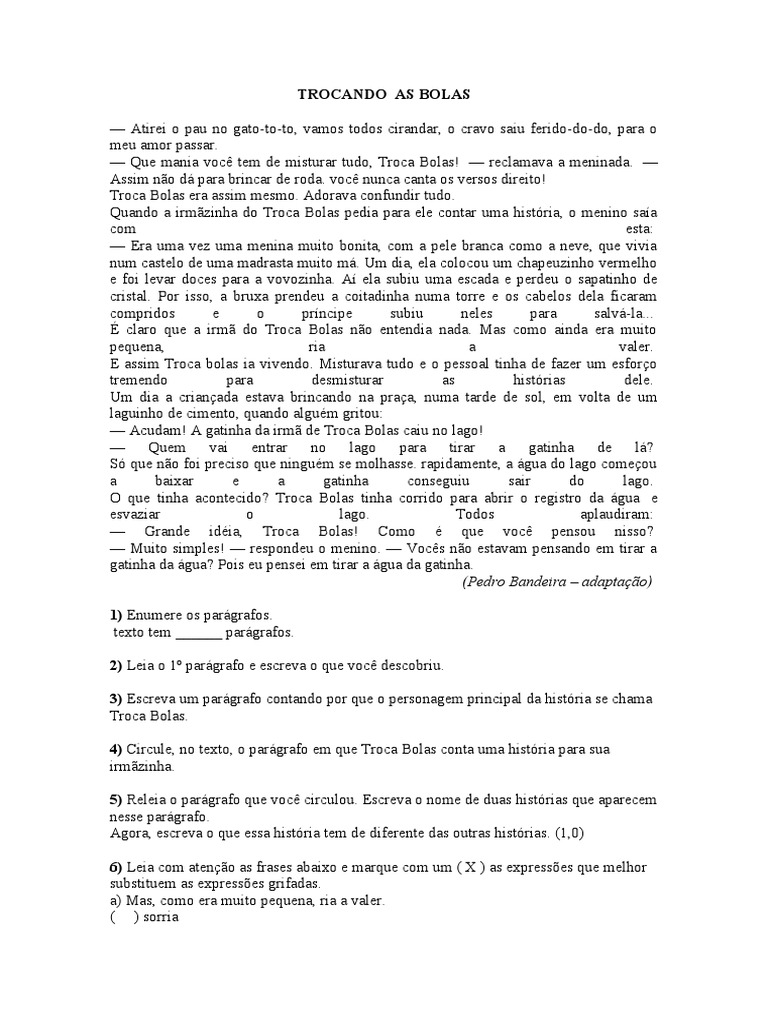 TROCANDO AS BOLAS

— Atirei o pau no gato-to-to, vamos todos cirandar, o cravo saiu ferido-do-do, para o meu amor passar.
— Que mania você tem de misturar tudo, Troca Bolas! — reclamava a meninada. — Assim não dá para brincar de roda. você nunca canta os versos direito!
Troca Bolas era assim mesmo. Adorava confundir tudo.
Quando a irmãzinha do Troca Bolas pedia para ele contar uma história, o menino saía com esta:
— Era uma vez uma menina muito bonita, com a pele branca como a neve, que vivia num castelo de uma madrasta muito má. Um dia, ela colocou um chapeuzinho vermelho e foi levar doces para a vovozinha. Aí ela subiu uma escada e perdeu o sapatinho de cristal. Por isso, a bruxa prendeu a coitadinha numa torre e os cabelos dela ficaram compridos e o príncipe subiu neles para salvá-la...
É claro que a irmã do Troca Bolas não entendia nada. Mas como ainda era muito pequena, ria a valer.
E assim Troca bolas ia vivendo. Misturava tudo e o pessoal tinha de fazer um esforço tremendo para desmisturar as histórias dele.
Um dia a criançada estava brincando na praça, numa tarde de sol, em volta de um laguinho de cimento, quando alguém gritou:
— Acudam! A gatinha da irmã de Troca Bolas caiu no lago!
— Quem vai entrar no lago para tirar a gatinha de lá?
Só que não foi preciso que ninguém se molhasse. rapidamente, a água do lago começou a baixar e a gatinha conseguiu sair do lago.
O que tinha acontecido? Troca Bolas tinha corrido para abrir o registro da água e esvaziar o lago. Todos aplaudiram:
— Grande idéia, Troca Bolas! Como é que você pensou nisso?
— Muito simples! — respondeu o menino. — Vocês não estavam pensando em tirar a gatinha da água? Pois eu pensei em tirar a água da gatinha.
(Pedro Bandeira – adaptação)

1) Enumere os parágrafos.
texto tem _______ parágrafos.

2) Leia o 1º parágrafo e escreva o que você descobriu.

3) Escreva um parágrafo contando por que o personagem principal da história se chama Troca Bolas.

4) Circule, no texto, o parágrafo em que Troca Bolas conta uma história para sua irmãzinha.

5) Releia o parágrafo que você circulou. Escreva o nome de duas histórias que aparecem nesse parágrafo.
Agora, escreva o que essa história tem de diferente das outras histórias. (1,0)

6) Leia com atenção as frases abaixo e marque com um ( X ) as expressões que melhor substituem as expressões grifadas.
a) Mas, como era muito pequena, ria a valer.
( ) sorria